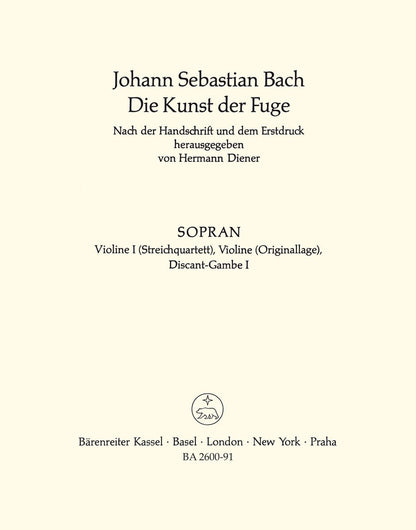 Johann Sebastian Bach
Die Kunst der Fuge

Nach der Handschrift und dem Erstdruck
herausgegeben
von Hermann Diener

SOPRAN

Violine I (Streichquartett), Violine (Originallage),
Discant-Gambe I

Bärenreiter Kassel · Basel · London · New York · Praha
BA 2600-91